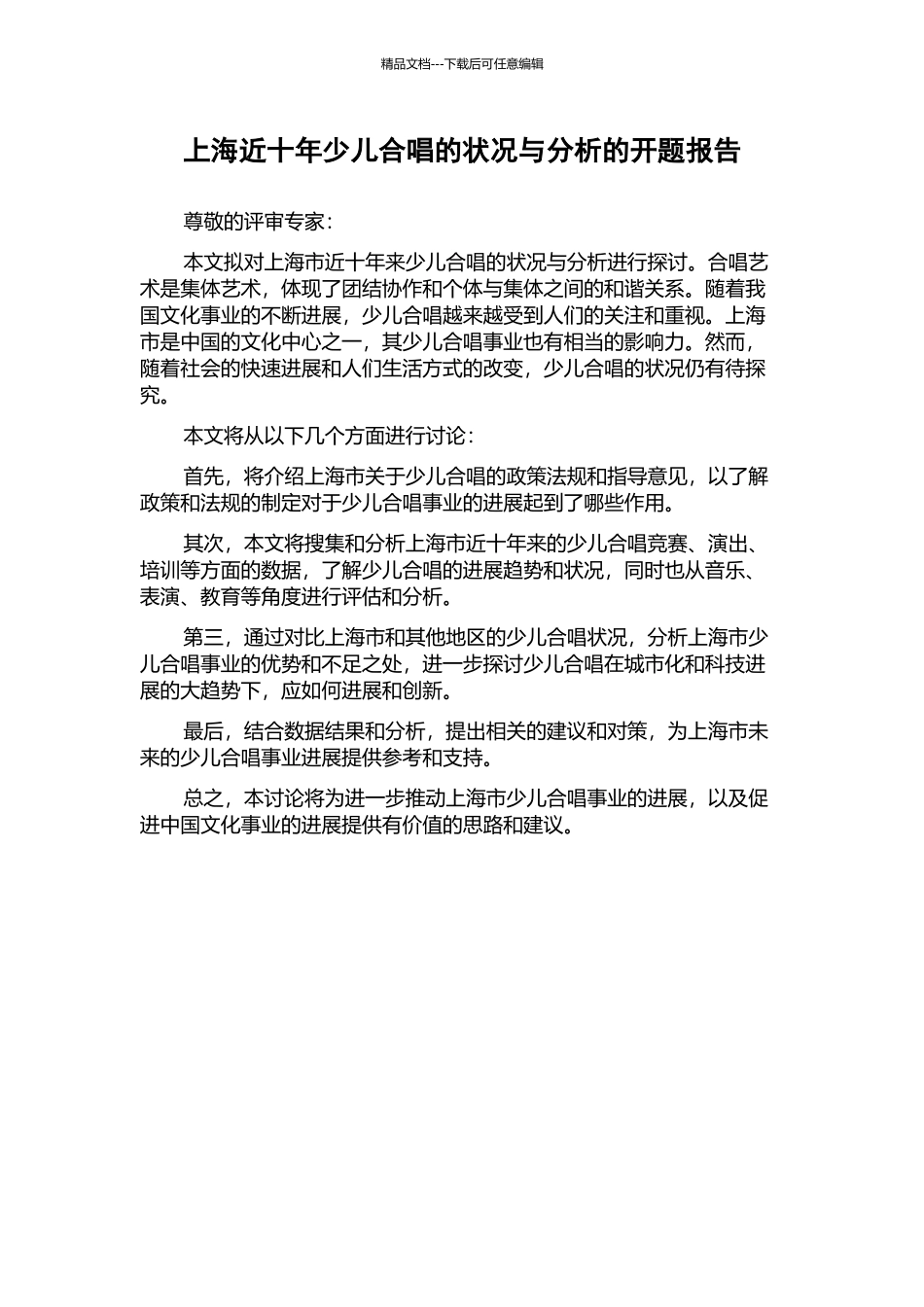 精品文档---下载后可任意编辑

上海近十年少儿合唱的状况与分析的开题报告

尊敬的评审专家：

本文拟对上海市近十年来少儿合唱的状况与分析进行探讨。合唱艺术是集体艺术，体现了团结协作和个体与集体之间的和谐关系。随着我国文化事业的不断进展，少儿合唱越来越受到人们的关注和重视。上海市是中国的文化中心之一，其少儿合唱事业也有相当的影响力。然而，随着社会的快速进展和人们生活方式的改变，少儿合唱的状况仍有待探究。

本文将从以下几个方面进行讨论：

首先，将介绍上海市关于少儿合唱的政策法规和指导意见，以了解政策和法规的制定对于少儿合唱事业的进展起到了哪些作用。

其次，本文将搜集和分析上海市近十年来的少儿合唱竞赛、演出、培训等方面的数据，了解少儿合唱的进展趋势和状况，同时也从音乐、表演、教育等角度进行评估和分析。

第三，通过对比上海市和其他地区的少儿合唱状况，分析上海市少儿合唱事业的优势和不足之处，进一步探讨少儿合唱在城市化和科技进展的大趋势下，应如何进展和创新。

最后，结合数据结果和分析，提出相关的建议和对策，为上海市未来的少儿合唱事业进展提供参考和支持。

总之，本讨论将为进一步推动上海市少儿合唱事业的进展，以及促进中国文化事业的进展提供有价值的思路和建议。